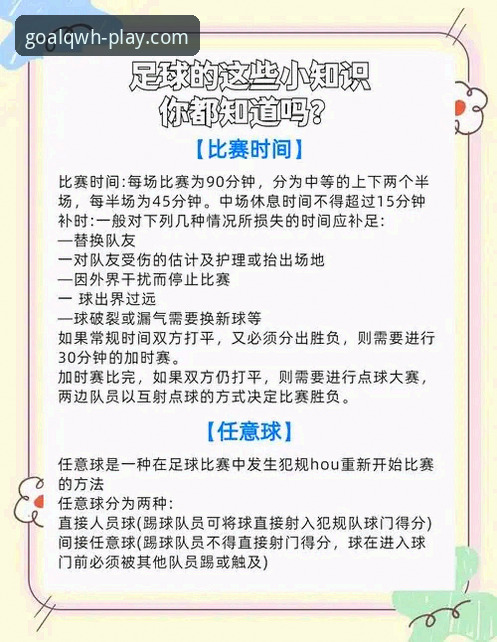 goalqwh-play.com

足球的这些小知识
你都知道吗?

【比赛时间】

比赛时间:每场比赛为90分钟，分为中等的上下两个半场，每半场为45分钟。中场休息时间不得超过15分钟
补时:一般对下列几种情况所损失的时间应补足:
—替换队友
一对队友受伤的估计及护理或抬出场地
—因外界干扰而停止比赛
一 球出界过远
—球破裂或漏气需要换新球等
如果常规时间双方打平，又必须分出胜负，则需要进行30分钟的加时赛。
加时赛比完，如果双方仍打平，则需要进行点球大赛，两边队员以互射点球的方式决定比赛胜负。

【任意球】

任意球是一种在足球比赛中发生犯规hou重新开始比赛的方法
任意球分为两种:
直接人员球(踢球队员可将球直接射入犯规队球门得分)
间接任意球(踢球队员不得直接射门得分，球在进入球门前必须被其他队员踢或触及)